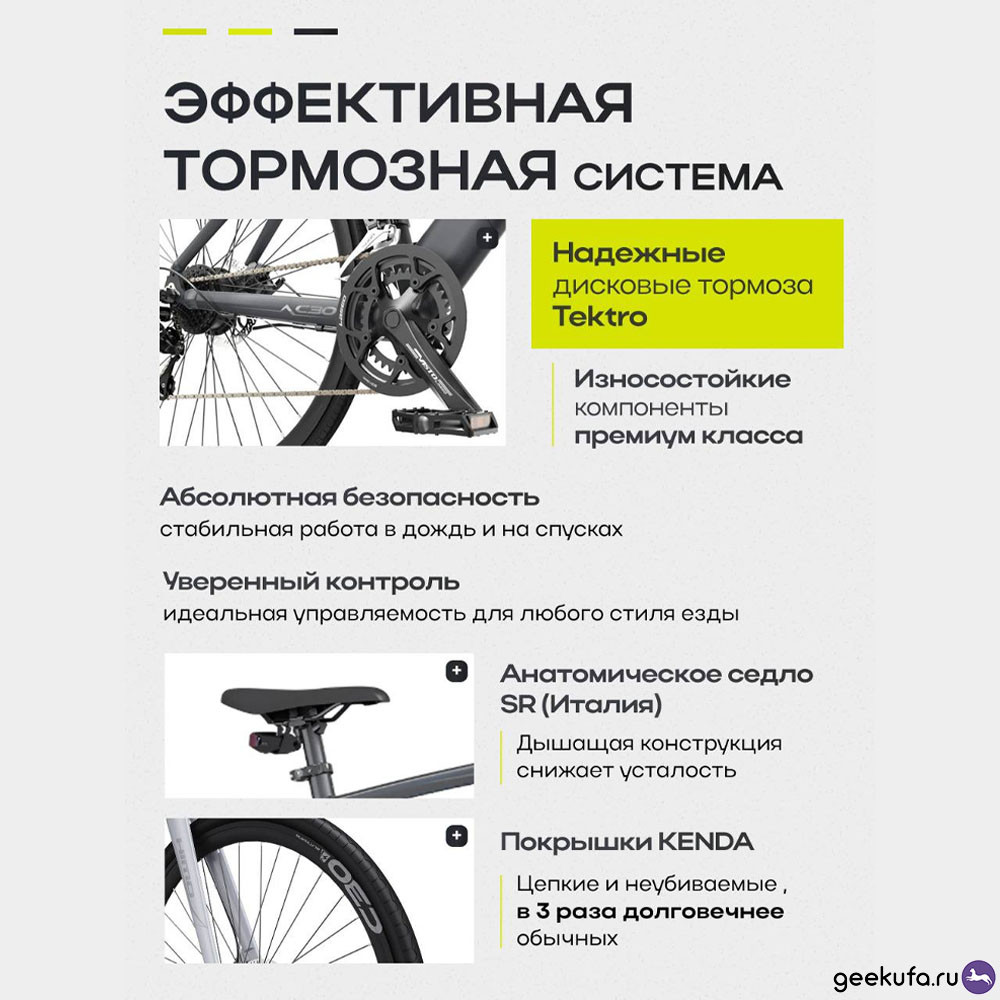 ЭФФЕКТИВНАЯ ТОРМОЗНАЯ СИСТЕМА

AC30

Надежные дисковые тормоза Tektro

Износостойкие компоненты премиум класса

Абсолютная безопасность
стабильная работа в дождь и на спусках

Уверенный контроль
идеальная управляемость для любого стиля езды

Анатомическое седло SR (Италия)

Дышащая конструкция снижает усталость

Покрышки KENDA

Цепкие и неубиваемые , в 3 раза долговечнее обычных

geekufa.ru